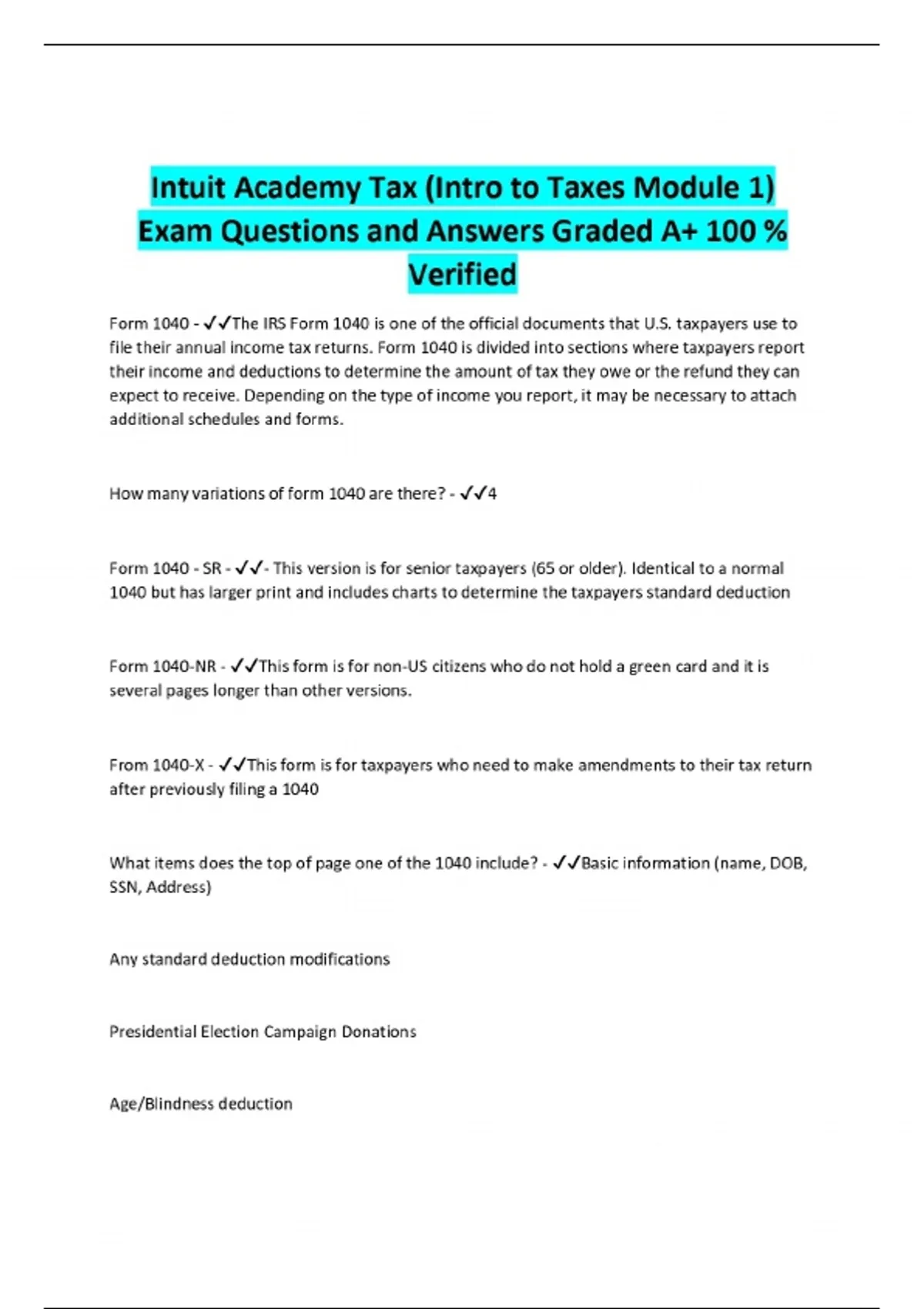 Intuit Academy Tax (Intro to Taxes Module 1) Exam Questions and Answers Graded A+ 100 % Verified

Form 1040 - ✓✓The IRS Form 1040 is one of the official documents that U.S. taxpayers use to file their annual income tax returns. Form 1040 is divided into sections where taxpayers report their income and deductions to determine the amount of tax they owe or the refund they can expect to receive. Depending on the type of income you report, it may be necessary to attach additional schedules and forms.

How many variations of form 1040 are there? - ✓✓4

Form 1040 - SR - ✓✓- This version is for senior taxpayers (65 or older). Identical to a normal 1040 but has larger print and includes charts to determine the taxpayers standard deduction

Form 1040-NR - ✓✓This form is for non-US citizens who do not hold a green card and it is several pages longer than other versions.

From 1040-X - ✓✓This form is for taxpayers who need to make amendments to their tax return after previously filing a 1040

What items does the top of page one of the 1040 include? - ✓✓Basic information (name, DOB, SSN, Address)

Any standard deduction modifications

Presidential Election Campaign Donations

Age/Blindness deduction